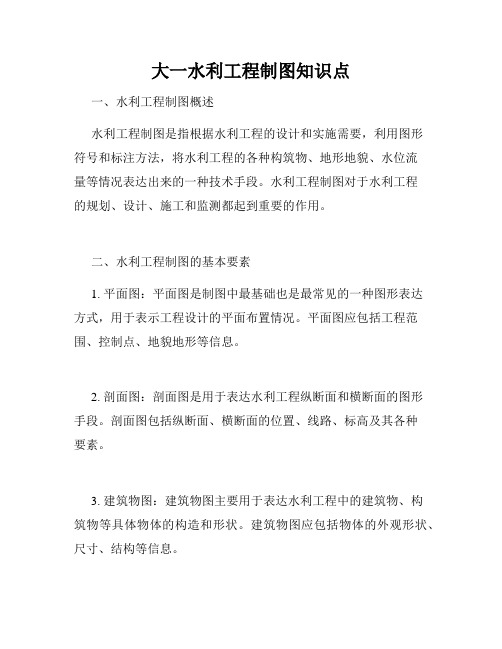 大一水利工程制图知识点

一、水利工程制图概述

水利工程制图是指根据水利工程的设计和实施需要，利用图形符号和标注方法，将水利工程的各种构筑物、地形地貌、水位流量等情况表达出来的一种技术手段。水利工程制图对于水利工程的规划、设计、施工和监测都起到重要的作用。

二、水利工程制图的基本要素

1. 平面图：平面图是制图中最基础也是最常见的一种图形表达方式，用于表示工程设计的平面布置情况。平面图应包括工程范围、控制点、地貌地形等信息。

2. 剖面图：剖面图是用于表达水利工程纵断面和横断面的图形手段。剖面图包括纵断面、横断面的位置、线路、标高及其各种要素。

3. 建筑物图：建筑物图主要用于表达水利工程中的建筑物、构筑物等具体物体的构造和形状。建筑物图应包括物体的外观形状、尺寸、结构等信息。